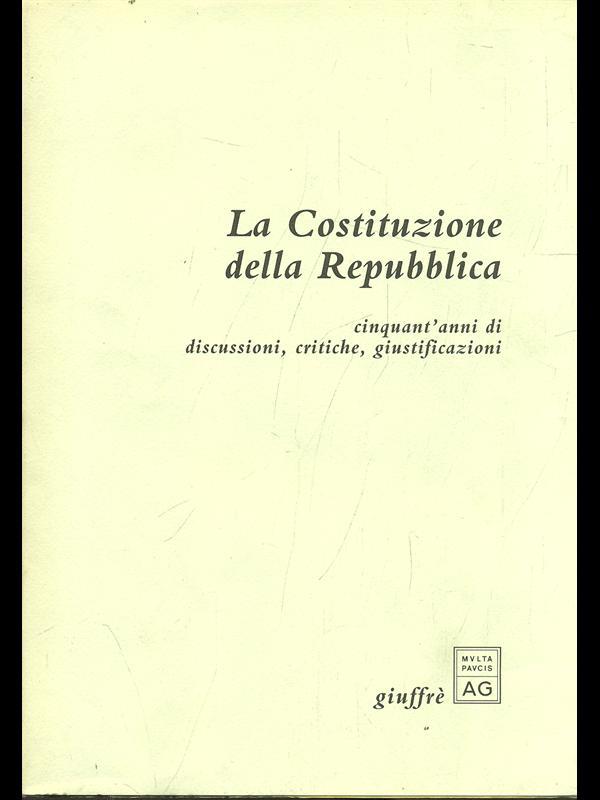 La Costituzione della Repubblica

cinquant'anni di discussioni, critiche, giustificazioni

giuffrè

MVLTA PAVCIS AG